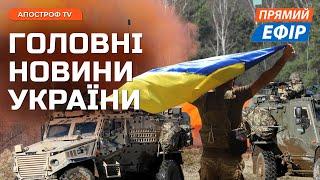 АПОСТРОФ TV

ПРЯМИЙ ЕФІР

ГОЛОВНІ НОВИНИ УКРАЇНИ